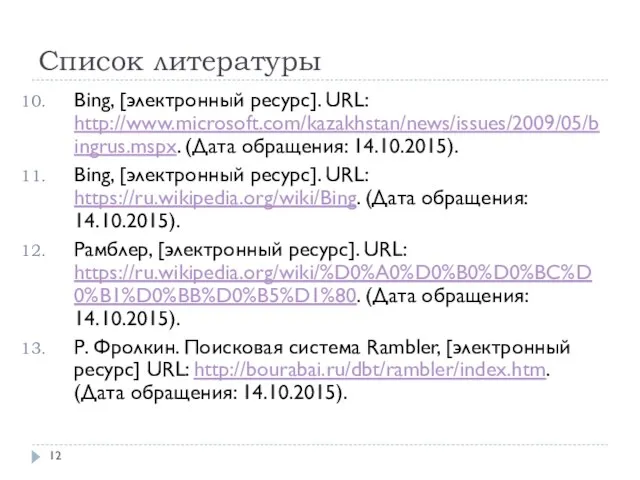 Список литературы

10. Bing, [электронный ресурс]. URL: http://www.microsoft.com/kazakhstan/news/issues/2009/05/bingrus.mspx. (Дата обращения: 14.10.2015).

11. Bing, [электронный ресурс]. URL: https://ru.wikipedia.org/wiki/Bing. (Дата обращения: 14.10.2015).

12. Рамблер, [электронный ресурс]. URL: https://ru.wikipedia.org/wiki/%D0%A0%D0%B0%D0%BC%D0%B1%D0%BB%D0%B5%D1%80. (Дата обращения: 14.10.2015).

13. Р. Фролкин. Поисковая система Rambler, [электронный ресурс] URL: http://bourabai.ru/dbt/rambler/index.htm. (Дата обращения: 14.10.2015).

12